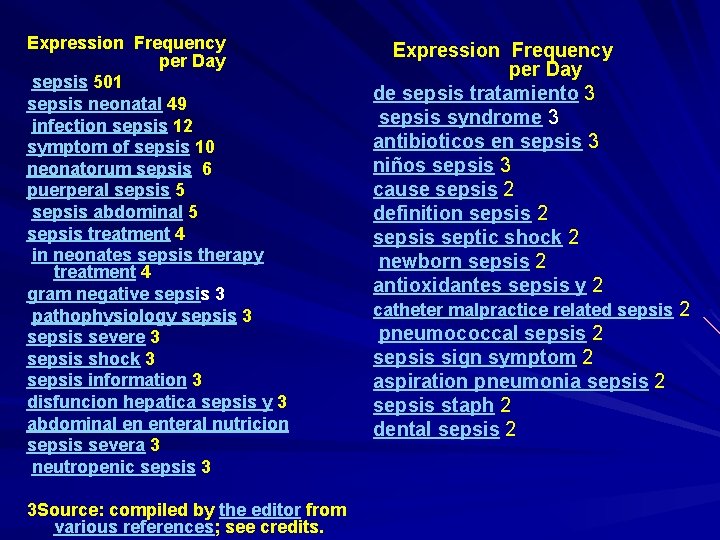 Expression Frequency per Day

sepsis 501
sepsis neonatal 49
infection sepsis 12
symptom of sepsis 10
neonatorum sepsis 6
puerperal sepsis 5
sepsis abdominal 5
sepsis treatment 4
in neonates sepsis therapy treatment 4
gram negative sepsis 3
pathophysiology sepsis 3
sepsis severe 3
sepsis shock 3
sepsis information 3
disfuncion hepatica sepsis y 3
abdominal en enteral nutricion
sepsis severa 3
neutropenic sepsis 3

3Source: compiled by the editor from various references; see credits.

Expression Frequency per Day

de sepsis tratamiento 3
sepsis syndrome 3
antibioticos en sepsis 3
niños sepsis 3
cause sepsis 2
definition sepsis 2
sepsis septic shock 2
newborn sepsis 2
antioxidantes sepsis y 2
catheter malpractice related sepsis 2
pneumococcal sepsis 2
sepsis sign symptom 2
aspiration pneumonia sepsis 2
sepsis staph 2
dental sepsis 2